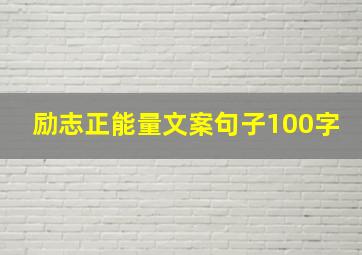 励志正能量文案句子100字